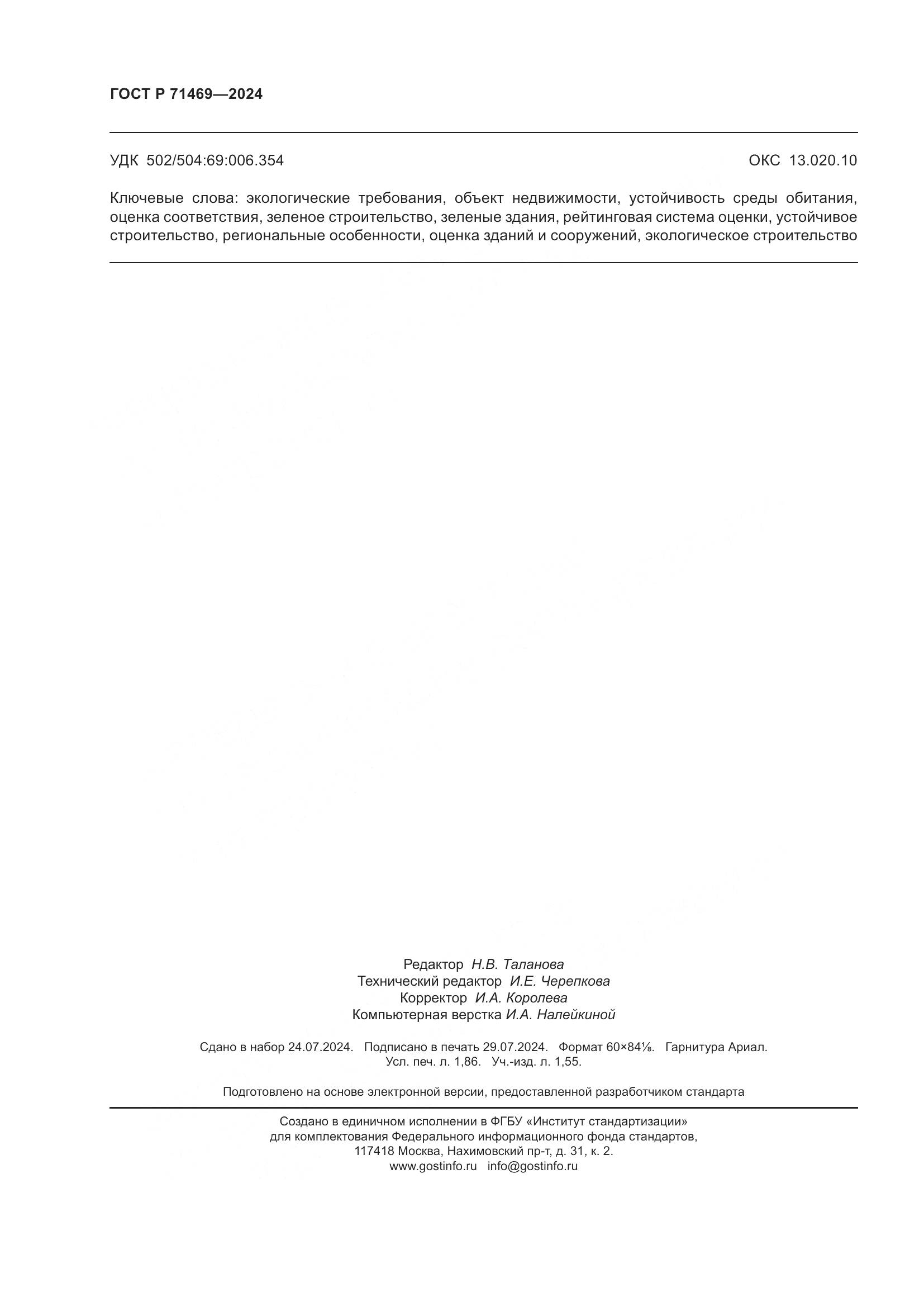 ГОСТ Р 71469—2024

УДК 502/504:69:006.354

ОКС 13.020.10

Ключевые слова: экологические требования, объект недвижимости, устойчивость среды обитания, оценка соответствия, зеленое строительство, зеленые здания, рейтинговая система оценки, устойчивое строительство, региональные особенности, оценка зданий и сооружений, экологическое строительство

Редактор Н.В. Таланова
Технический редактор И.Е. Черепкова
Корректор И.А. Королева
Компьютерная верстка И.А. Налейкиной

Сдано в набор 24.07.2024. Подписано в печать 29.07.2024. Формат 60×84⅛. Гарнитура Ариал.
Усл. печ. л. 1,86. Уч.-изд. л. 1,55.

Подготовлено на основе электронной версии, предоставленной разработчиком стандарта

Создано в единичном исполнении в ФГБУ «Институт стандартизации»
для комплектования Федерального информационного фонда стандартов,
117418 Москва, Нахимовский пр-т, д. 31, к. 2.
www.gostinfo.ru info@gostinfo.ru